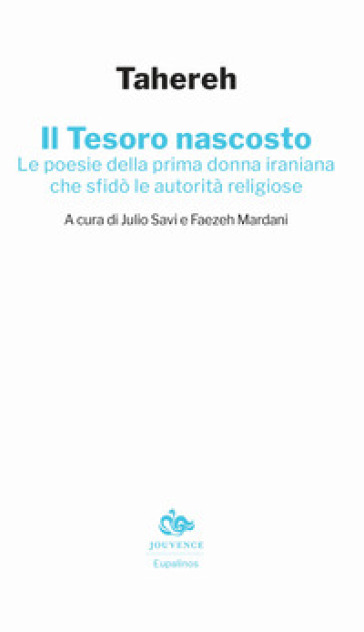 Tahereh

Il Tesoro nascosto
Le poesie della prima donna iraniana che sfidò le autorità religiose

A cura di Julio Savi e Faezeh Mardani

JOUVENCE
Eupalinos